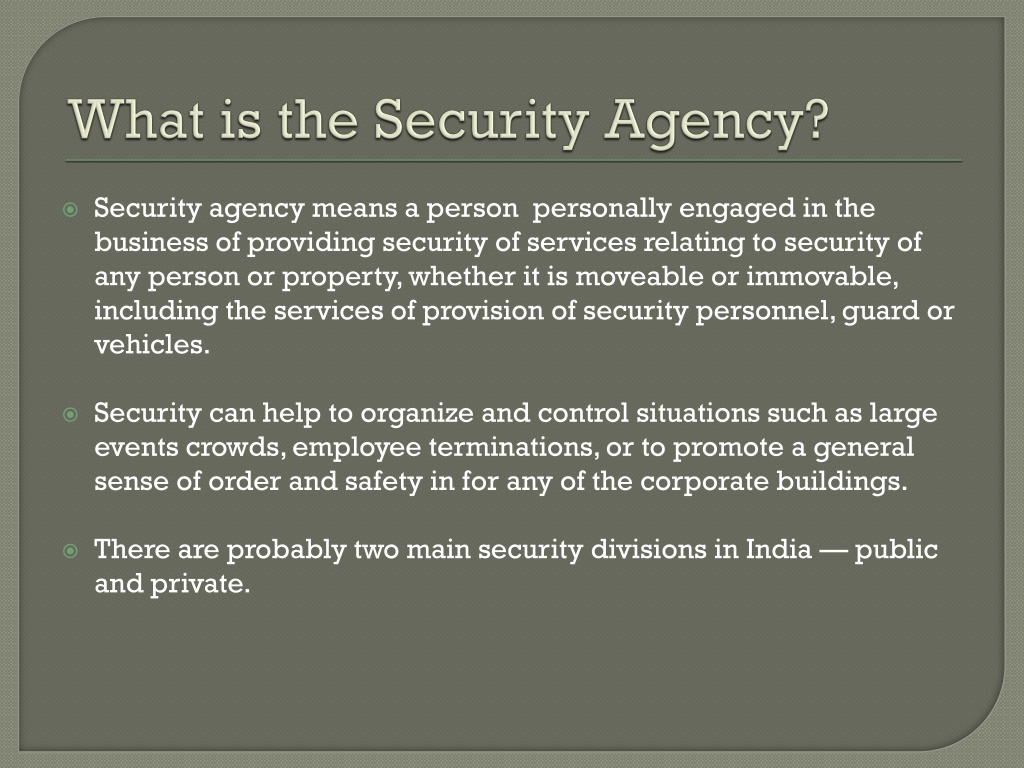 What is the Security Agency?

Security agency means a person personally engaged in the business of providing security of services relating to security of any person or property, whether it is moveable or immovable, including the services of provision of security personnel, guard or vehicles.

Security can help to organize and control situations such as large events crowds, employee terminations, or to promote a general sense of order and safety in for any of the corporate buildings.

There are probably two main security divisions in India — public and private.